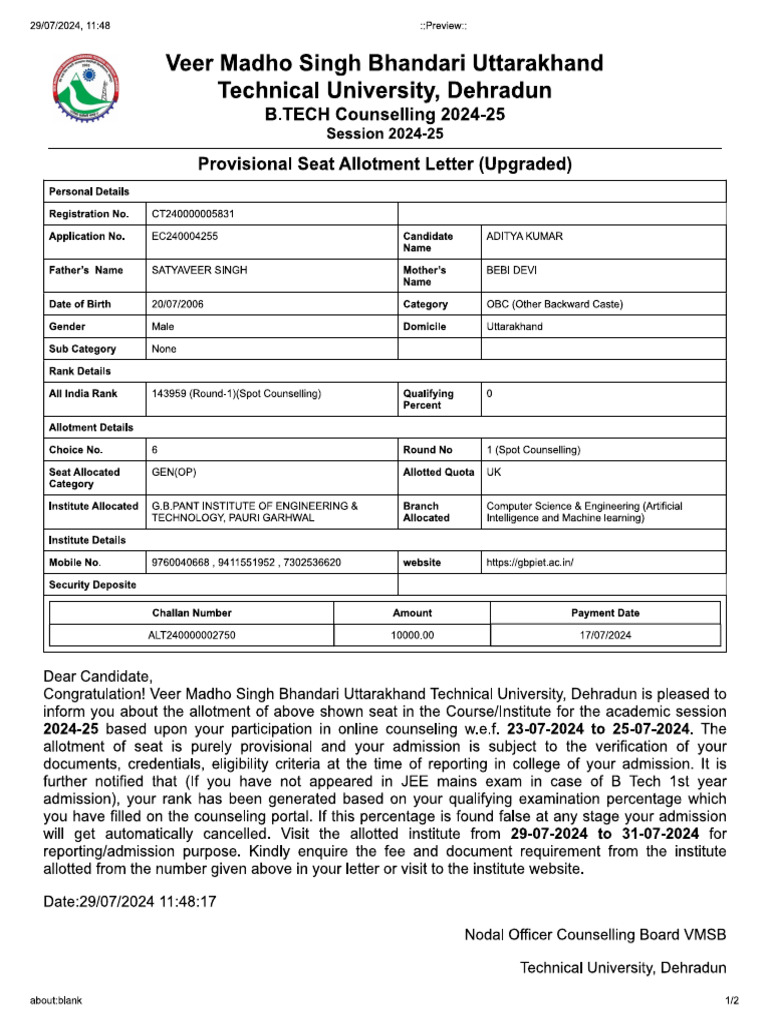 29/07/2024, 11:48 ::Preview::

Veer Madho Singh Bhandari Uttarakhand Technical University, Dehradun
B.TECH Counselling 2024-25
Session 2024-25

Provisional Seat Allotment Letter (Upgraded)

| Personal Details | | | |
|---|---|---|---|
| Registration No. | CT240000005831 | | |
| Application No. | EC240004255 | Candidate Name | ADITYA KUMAR |
| Father's Name | SATYAVEER SINGH | Mother's Name | BEBI DEVI |
| Date of Birth | 20/07/2006 | Category | OBC (Other Backward Caste) |
| Gender | Male | Domicile | Uttarakhand |
| Sub Category | None | | |
| Rank Details | | | |
| All India Rank | 143959 (Round-1)(Spot Counselling) | Qualifying Percent | 0 |
| Allotment Details | | | |
| Choice No. | 6 | Round No | 1 (Spot Counselling) |
| Seat Allocated Category | GEN(OP) | Allotted Quota | UK |
| Institute Allocated | G.B.PANT INSTITUTE OF ENGINEERING & TECHNOLOGY, PAURI GARHWAL | Branch Allocated | Computer Science & Engineering (Artificial Intelligence and Machine learning) |
| Institute Details | | | |
| Mobile No. | 9760040668 , 9411551952 , 7302536620 | website | https://gbpiet.ac.in/ |
| Security Deposite | | | |

| Challan Number | Amount | Payment Date |
|---|---|---|
| ALT240000002750 | 10000.00 | 17/07/2024 |

Dear Candidate,
Congratulation! Veer Madho Singh Bhandari Uttarakhand Technical University, Dehradun is pleased to inform you about the allotment of above shown seat in the Course/Institute for the academic session 2024-25 based upon your participation in online counseling w.e.f. 23-07-2024 to 25-07-2024. The allotment of seat is purely provisional and your admission is subject to the verification of your documents, credentials, eligibility criteria at the time of reporting in college of your admission. It is further notified that (If you have not appeared in JEE mains exam in case of B Tech 1st year admission), your rank has been generated based on your qualifying examination percentage which you have filled on the counseling portal. If this percentage is found false at any stage your admission will get automatically cancelled. Visit the allotted institute from 29-07-2024 to 31-07-2024 for reporting/admission purpose. Kindly enquire the fee and document requirement from the institute allotted from the number given above in your letter or visit to the institute website.

Date:29/07/2024 11:48:17

Nodal Officer Counselling Board VMSB

Technical University, Dehradun

about:blank 1/2